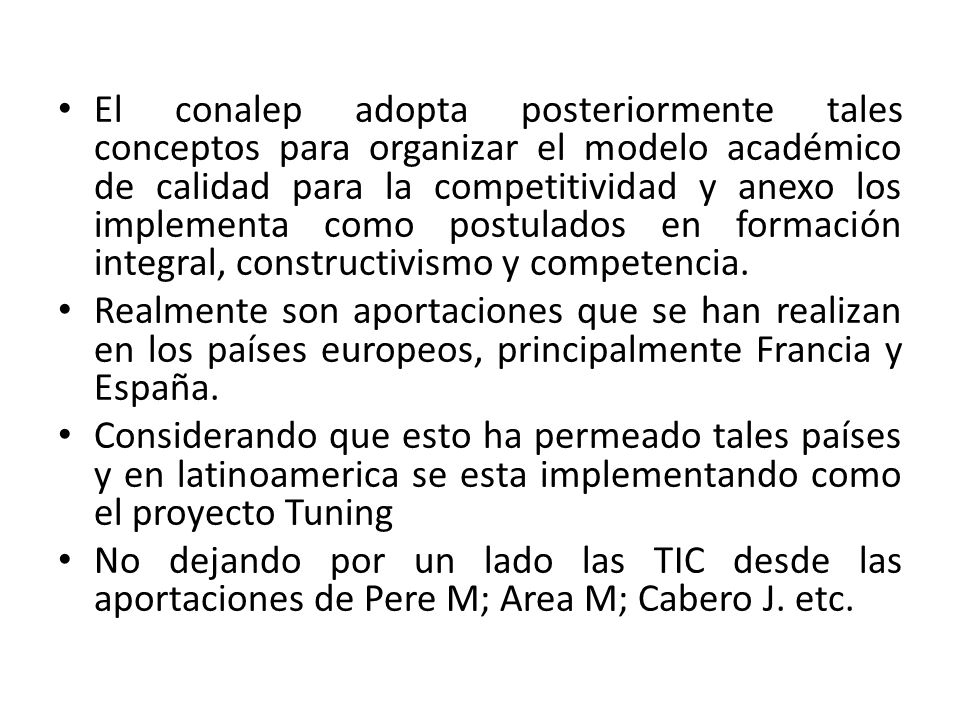 • El conalep adopta posteriormente tales conceptos para organizar el modelo académico de calidad para la competitividad y anexo los implementa como postulados en formación integral, constructivismo y competencia.
• Realmente son aportaciones que se han realizan en los países europeos, principalmente Francia y España.
• Considerando que esto ha permeado tales países y en latinoamerica se esta implementando como el proyecto Tuning
• No dejando por un lado las TIC desde las aportaciones de Pere M; Area M; Cabero J. etc.